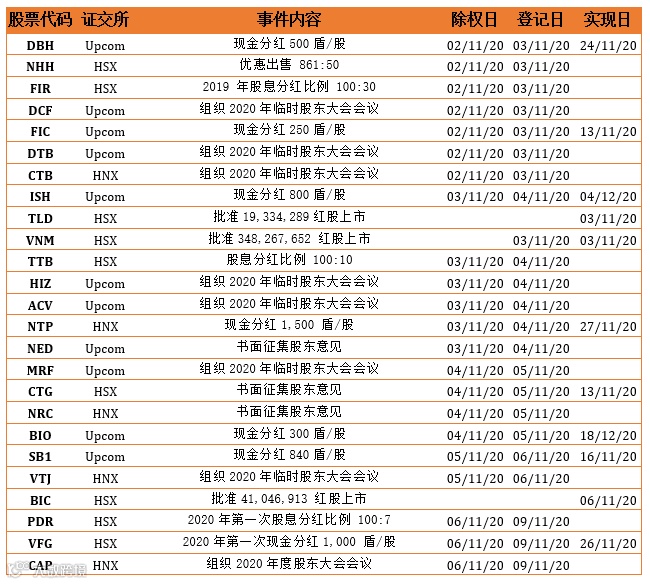 | 股票代码 | 证交所 | 事件内容 | 除权日 | 登记日 | 实现日 |
|---|---|---|---|---|---|
| DBH | Upcom | 现金分红 500 盾/股 | 02/11/20 | 03/11/20 | 24/11/20 |
| NHH | HSX | 优惠出售 861:50 | 02/11/20 | 03/11/20 | |
| FIR | HSX | 2019 年股息分红比例 100:30 | 02/11/20 | 03/11/20 | |
| DCF | Upcom | 组织 2020 年临时股东大会会议 | 02/11/20 | 03/11/20 | |
| FIC | Upcom | 现金分红 250 盾/股 | 02/11/20 | 03/11/20 | 13/11/20 |
| DTB | Upcom | 组织 2020 年临时股东大会会议 | 02/11/20 | 03/11/20 | |
| CTB | HNX | 组织 2020 年临时股东大会会议 | 02/11/20 | 03/11/20 | |
| ISH | Upcom | 现金分红 800 盾/股 | 03/11/20 | 04/11/20 | 04/12/20 |
| TLD | HSX | 批准 19,334,289 红股上市 | | | 03/11/20 |
| VNM | HSX | 批准 348,267,652 红股上市 | | 03/11/20 | 03/11/20 |
| TTB | HSX | 股息分红比例 100:10 | 03/11/20 | 04/11/20 | |
| HIZ | Upcom | 组织 2020 年临时股东大会会议 | 03/11/20 | 04/11/20 | |
| ACV | Upcom | 组织 2020 年临时股东大会会议 | 03/11/20 | 04/11/20 | |
| NTP | HNX | 现金分红 1,500 盾/股 | 03/11/20 | 04/11/20 | 27/11/20 |
| NED | Upcom | 书面征集股东意见 | 03/11/20 | 04/11/20 | |
| MRF | Upcom | 组织 2020 年临时股东大会会议 | 04/11/20 | 05/11/20 | |
| CTG | HSX | 书面征集股东意见 | 04/11/20 | 05/11/20 | 13/11/20 |
| NRC | HNX | 书面征集股东意见 | 04/11/20 | 05/11/20 | |
| BIO | Upcom | 现金分红 300 盾/股 | 04/11/20 | 05/11/20 | 18/12/20 |
| SB1 | Upcom | 现金分红 840 盾/股 | 05/11/20 | 06/11/20 | 16/11/20 |
| VTJ | HNX | 组织 2020 年临时股东大会会议 | 05/11/20 | 06/11/20 | |
| BIC | HSX | 批准 41,046,913 红股上市 | | | 06/11/20 |
| PDR | HSX | 2020 年第一次股息分红比例 100:7 | 06/11/20 | 09/11/20 | |
| VFG | HSX | 2020 年第一次现金分红 1,000 盾/股 | 06/11/20 | 09/11/20 | 26/11/20 |
| CAP | HNX | 组织 2020 年度股东大会会议 | 06/11/20 | 09/11/20 | |